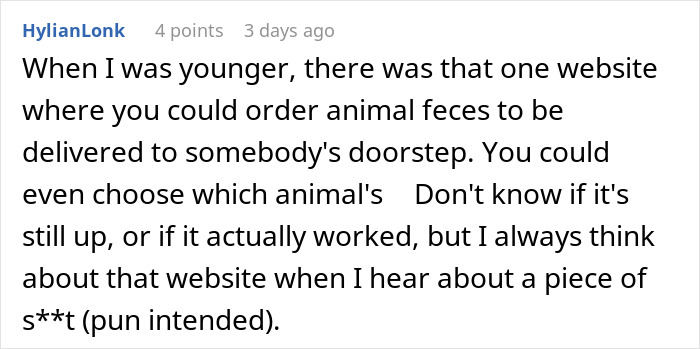 HylianLonk 4 points 3 days ago

When I was younger, there was that one website where you could order animal feces to be delivered to somebody's doorstep. You could even choose which animal's Don't know if it's still up, or if it actually worked, but I always think about that website when I hear about a piece of s**t (pun intended).